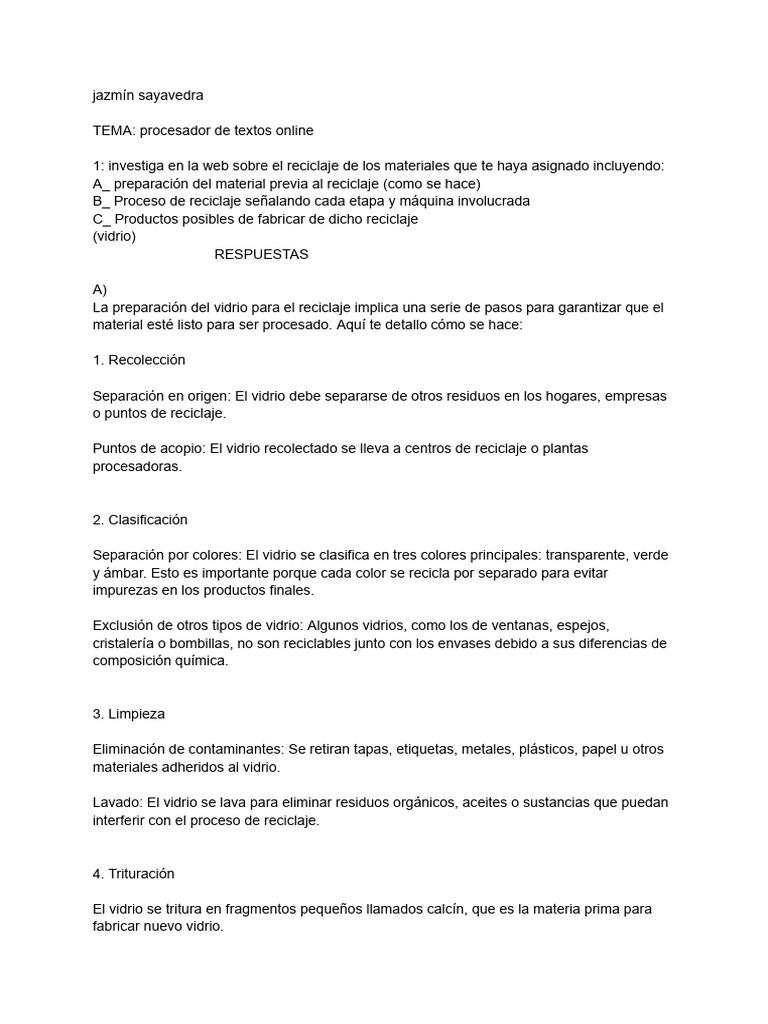 jazmín sayavedra

TEMA: procesador de textos online

1: investiga en la web sobre el reciclaje de los materiales que te haya asignado incluyendo:
A_ preparación del material previa al reciclaje (como se hace)
B_ Proceso de reciclaje señalando cada etapa y máquina involucrada
C_ Productos posibles de fabricar de dicho reciclaje
(vidrio)

RESPUESTAS

A)
La preparación del vidrio para el reciclaje implica una serie de pasos para garantizar que el material esté listo para ser procesado. Aquí te detallo cómo se hace:

1. Recolección

Separación en origen: El vidrio debe separarse de otros residuos en los hogares, empresas o puntos de reciclaje.

Puntos de acopio: El vidrio recolectado se lleva a centros de reciclaje o plantas procesadoras.

2. Clasificación

Separación por colores: El vidrio se clasifica en tres colores principales: transparente, verde y ámbar. Esto es importante porque cada color se recicla por separado para evitar impurezas en los productos finales.

Exclusión de otros tipos de vidrio: Algunos vidrios, como los de ventanas, espejos, cristalería o bombillas, no son reciclables junto con los envases debido a sus diferencias de composición química.

3. Limpieza

Eliminación de contaminantes: Se retiran tapas, etiquetas, metales, plásticos, papel u otros materiales adheridos al vidrio.

Lavado: El vidrio se lava para eliminar residuos orgánicos, aceites o sustancias que puedan interferir con el proceso de reciclaje.

4. Trituración

El vidrio se tritura en fragmentos pequeños llamados calcín, que es la materia prima para fabricar nuevo vidrio.